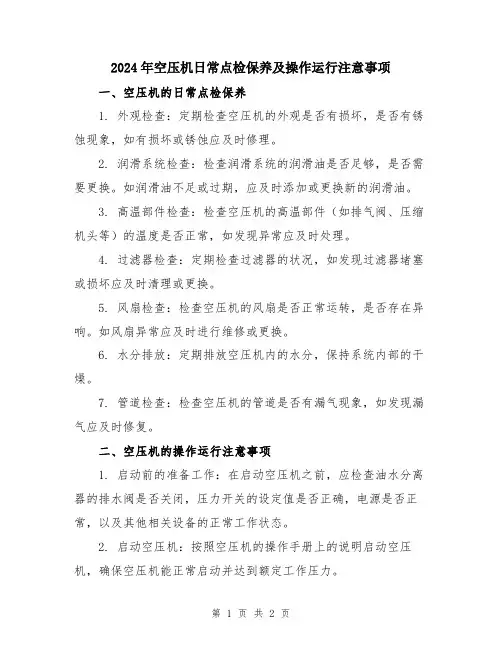 2024年空压机日常点检保养及操作运行注意事项

一、空压机的日常点检保养

1. 外观检查：定期检查空压机的外观是否有损坏，是否有锈蚀现象，如有损坏或锈蚀应及时修理。

2. 润滑系统检查：检查润滑系统的润滑油是否足够，是否需要更换。如润滑油不足或过期，应及时添加或更换新的润滑油。

3. 高温部件检查：检查空压机的高温部件（如排气阀、压缩机头等）的温度是否正常，如发现异常应及时处理。

4. 过滤器检查：定期检查过滤器的状况，如发现过滤器堵塞或损坏应及时清理或更换。

5. 风扇检查：检查空压机的风扇是否正常运转，是否存在异响。如风扇异常应及时进行维修或更换。

6. 水分排放：定期排放空压机内的水分，保持系统内部的干燥。

7. 管道检查：检查空压机的管道是否有漏气现象，如发现漏气应及时修复。

二、空压机的操作运行注意事项

1. 启动前的准备工作：在启动空压机之前，应检查油水分离器的排水阀是否关闭，压力开关的设定值是否正确，电源是否正常，以及其他相关设备的正常工作状态。

2. 启动空压机：按照空压机的操作手册上的说明启动空压机，确保空压机能正常启动并达到额定工作压力。

第 1 页 共 2 页